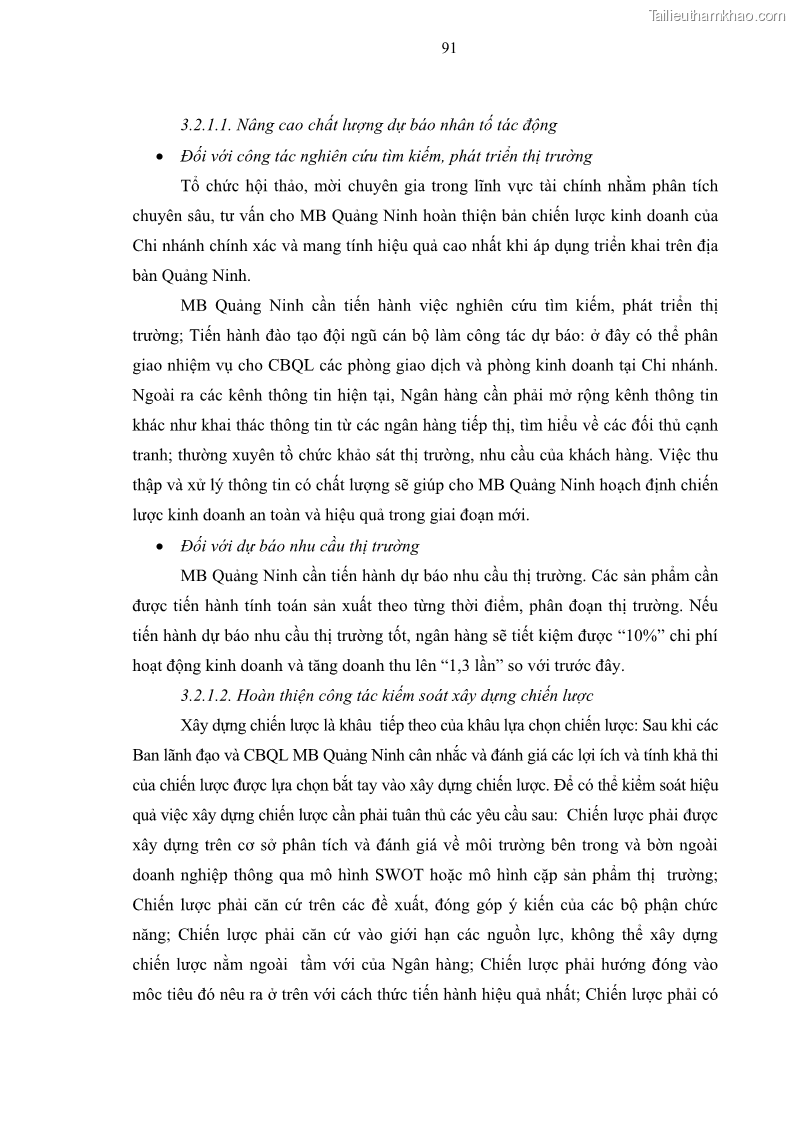 Tailieuthamkhao.com

91

3.2.1.1. Nâng cao chất lượng dự báo nhân tố tác động

• Đối với công tác nghiên cứu tìm kiếm, phát triển thị trường

Tổ chức hội thảo, mời chuyên gia trong lĩnh vực tài chính nhằm phân tích chuyên sâu, tư vấn cho MB Quảng Ninh hoàn thiện bản chiến lược kinh doanh của Chi nhánh chính xác và mang tính hiệu quả cao nhất khi áp dụng triển khai trên địa bàn Quảng Ninh.

MB Quảng Ninh cần tiến hành việc nghiên cứu tìm kiếm, phát triển thị trường; Tiến hành đào tạo đội ngũ cán bộ làm công tác dự báo: ở đây có thể phân giao nhiệm vụ cho CBQL các phòng giao dịch và phòng kinh doanh tại Chi nhánh. Ngoài ra các kênh thông tin hiện tại, Ngân hàng cần phải mở rộng kênh thông tin khác như khai thác thông tin từ các ngân hàng tiếp thị, tìm hiểu về các đối thủ cạnh tranh; thường xuyên tổ chức khảo sát thị trường, nhu cầu của khách hàng. Việc thu thập và xử lý thông tin có chất lượng sẽ giúp cho MB Quảng Ninh hoạch định chiến lược kinh doanh an toàn và hiệu quả trong giai đoạn mới.

• Đối với dự báo nhu cầu thị trường

MB Quảng Ninh cần tiến hành dự báo nhu cầu thị trường. Các sản phẩm cần được tiến hành tính toán sản xuất theo từng thời điểm, phân đoạn thị trường. Nếu tiến hành dự báo nhu cầu thị trường tốt, ngân hàng sẽ tiết kiệm được “10%” chi phí hoạt động kinh doanh và tăng doanh thu lên “1,3 lần” so với trước đây.

3.2.1.2. Hoàn thiện công tác kiểm soát xây dựng chiến lược

Xây dựng chiến lược là khâu tiếp theo của khâu lựa chọn chiến lược: Sau khi các Ban lãnh đạo và CBQL MB Quảng Ninh cân nhắc và đánh giá các lợi ích và tính khả thi của chiến lược được lựa chọn bắt tay vào xây dựng chiến lược. Để có thể kiểm soát hiệu quả việc xây dựng chiến lược cần phải tuân thủ các yêu cầu sau: Chiến lược phải được xây dựng trên cơ sở phân tích và đánh giá về môi trường bên trong và bờn ngoài doanh nghiệp thông qua mô hình SWOT hoặc mô hình cặp sản phẩm thị trường; Chiến lược phải căn cứ trên các đề xuất, đóng góp ý kiến của các bộ phận chức năng; Chiến lược phải căn cứ vào giới hạn các nguồn lực, không thể xây dựng chiến lược nằm ngoài tầm với của Ngân hàng; Chiến lược phải hướng đóng vào môc tiêu đó nêu ra ở trên với cách thức tiến hành hiệu quả nhất; Chiến lược phải có